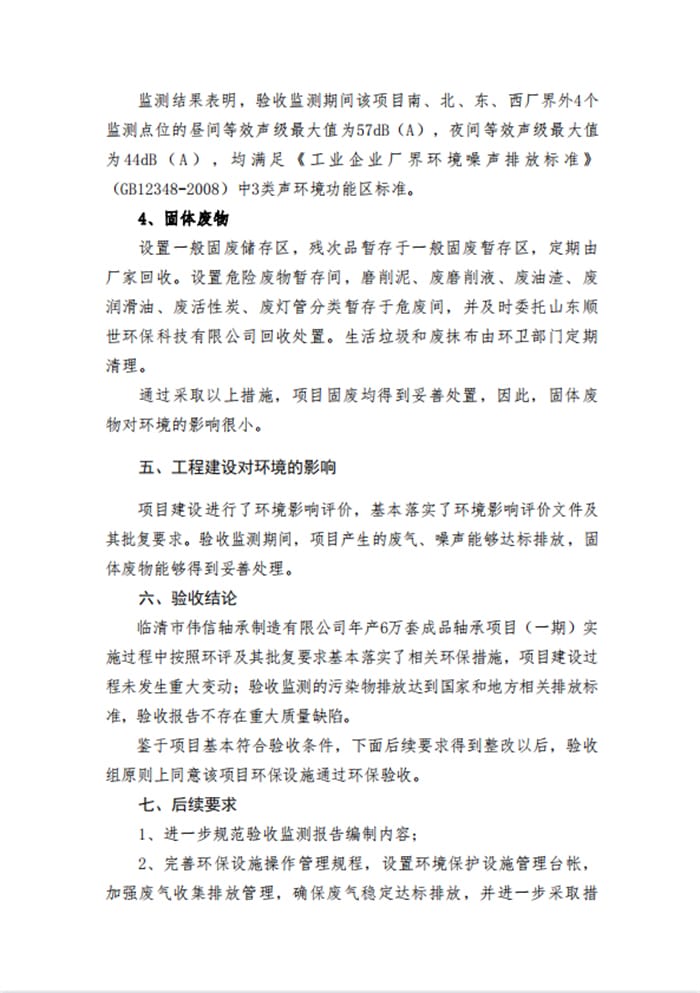 监测结果表明，验收监测期间该项目南、北、东、西厂界外4个监测点位的昼间等效声级最大值为57dB（A），夜间等效声级最大值为44dB（A），均满足《工业企业厂界环境噪声排放标准》（GB12348-2008）中3类声环境功能区标准。

4、固体废物

设置一般固废储存区，残次品暂存于一般固废暂存区，定期由厂家回收。设置危险废物暂存间，磨削泥、废磨削液、废油渣、废润滑油、废活性炭、废灯管分类暂存于危废间，并及时委托山东顺世环保科技有限公司回收处置。生活垃圾和废抹布由环卫部门定期清理。

通过采取以上措施，项目固废均得到妥善处置，因此，固体废物对环境的影响很小。

五、工程建设对环境的影响

项目建设进行了环境影响评价，基本落实了环境影响评价文件及其批复要求。验收监测期间，项目产生的废气、噪声能够达标排放，固体废物能够得到妥善处理。

六、验收结论

临清市伟信轴承制造有限公司年产6万套成品轴承项目（一期）实施过程中按照环评及其批复要求基本落实了相关环保措施，项目建设过程未发生重大变动；验收监测的污染物排放达到国家和地方相关排放标准，验收报告不存在重大质量缺陷。

鉴于项目基本符合验收条件，下面后续要求得到整改以后，验收组原则上同意该项目环保设施通过环保验收。

七、后续要求

1、进一步规范验收监测报告编制内容；

2、完善环保设施操作管理规程，设置环境保护设施管理台帐，加强废气收集排放管理，确保废气稳定达标排放，并进一步采取措